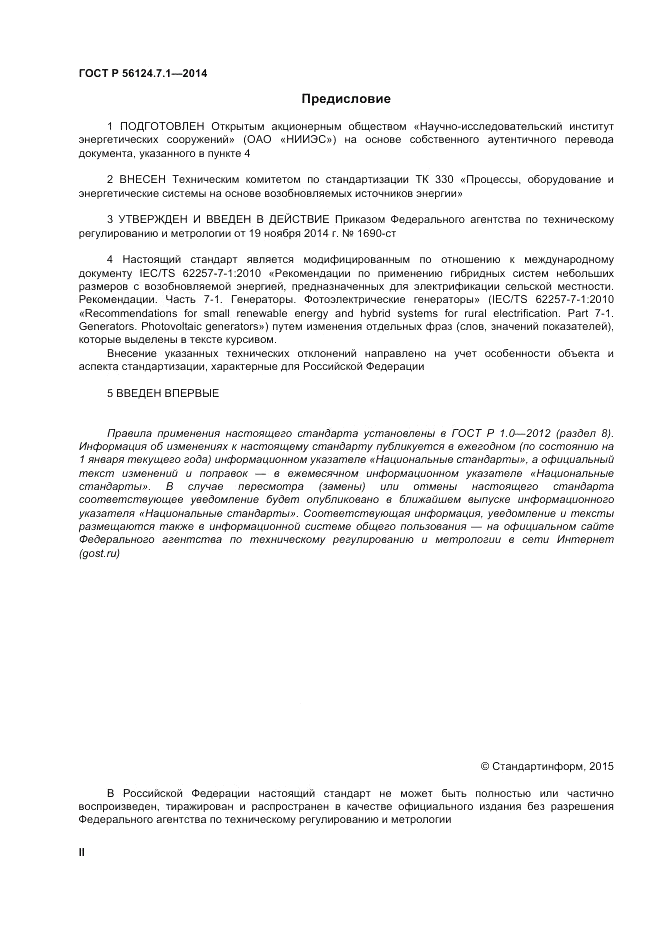 ГОСТ Р 56124.7.1—2014

Предисловие

1 ПОДГОТОВЛЕН Открытым акционерным обществом «Научно-исследовательский институт энергетических сооружений» (ОАО «НИИЭС») на основе собственного аутентичного перевода документа, указанного в пункте 4

2 ВНЕСЕН Техническим комитетом по стандартизации ТК 330 «Процессы, оборудование и энергетические системы на основе возобновляемых источников энергии»

3 УТВЕРЖДЕН И ВВЕДЕН В ДЕЙСТВИЕ Приказом Федерального агентства по техническому регулированию и метрологии от 19 ноября 2014 г. № 1690-ст

4 Настоящий стандарт является модифицированным по отношению к международному документу IEC/TS 62257-7-1:2010 «Рекомендации по применению гибридных систем небольших размеров с возобновляемой энергией, предназначенных для электрификации сельской местности. Рекомендации. Часть 7-1. Генераторы. Фотоэлектрические генераторы» (IEC/TS 62257-7-1:2010 «Recommendations for small renewable energy and hybrid systems for rural electrification. Part 7-1. Generators. Photovoltaic generators») путем изменения отдельных фраз (слов, значений показателей), которые выделены в тексте курсивом.

Внесение указанных технических отклонений направлено на учет особенности объекта и аспекта стандартизации, характерные для Российской Федерации

5 ВВЕДЕН ВПЕРВЫЕ

Правила применения настоящего стандарта установлены в ГОСТ Р 1.0—2012 (раздел 8). Информация об изменениях к настоящему стандарту публикуется в ежегодном (по состоянию на 1 января текущего года) информационном указателе «Национальные стандарты», а официальный текст изменений и поправок — в ежемесячном информационном указателе «Национальные стандарты». В случае пересмотра (замены) или отмены настоящего стандарта соответствующее уведомление будет опубликовано в ближайшем выпуске информационного указателя «Национальные стандарты». Соответствующая информация, уведомление и тексты размещаются также в информационной системе общего пользования — на официальном сайте Федерального агентства по техническому регулированию и метрологии в сети Интернет (gost.ru)

© Стандартинформ, 2015

В Российской Федерации настоящий стандарт не может быть полностью или частично воспроизведен, тиражирован и распространен в качестве официального издания без разрешения Федерального агентства по техническому регулированию и метрологии

II